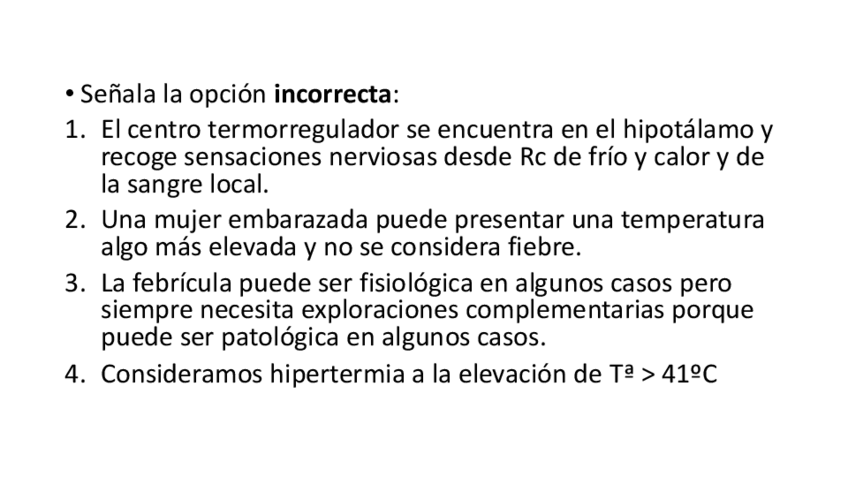 • Señala la opción **incorrecta**:

1. El centro termorregulador se encuentra en el hipotálamo y recoge sensaciones nerviosas desde Rc de frío y calor y de la sangre local.
2. Una mujer embarazada puede presentar una temperatura algo más elevada y no se considera fiebre.
3. La febrícula puede ser fisiológica en algunos casos pero siempre necesita exploraciones complementarias porque puede ser patológica en algunos casos.
4. Consideramos hipertermia a la elevación de Tª > 41ºC